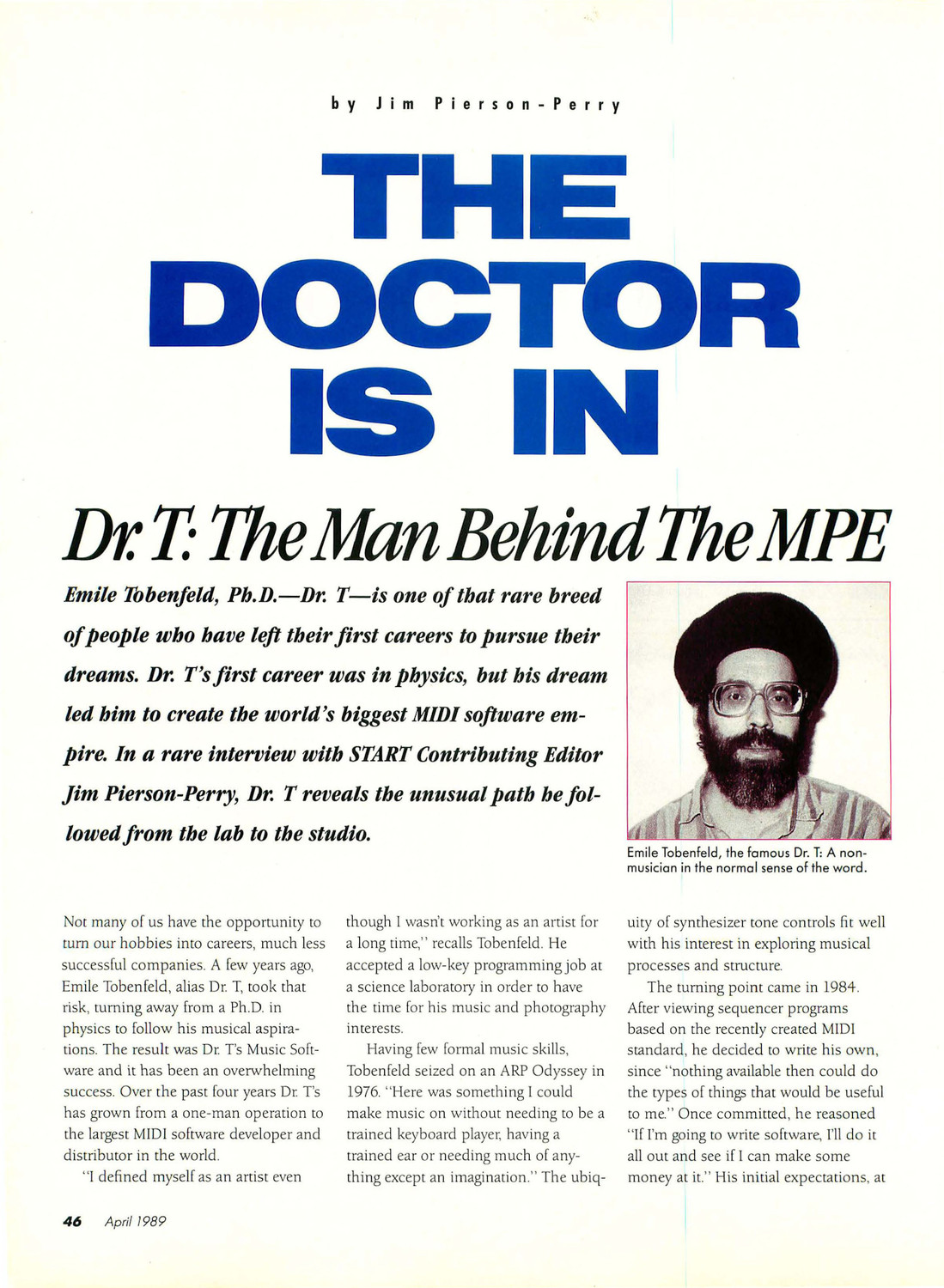 by Jim Pierson-Perry

THE DOCTOR IS IN

Dr. T: The Man Behind The MPE

Emile Tobenfeld, Ph.D.—Dr. T—is one of that rare breed of people who have left their first careers to pursue their dreams. Dr. T's first career was in physics, but his dream led him to create the world's biggest MIDI software empire. In a rare interview with START Contributing Editor Jim Pierson-Perry, Dr. T reveals the unusual path he followed from the lab to the studio.

Emile Tobenfeld, the famous Dr. T: A non-musician in the normal sense of the word.

Not many of us have the opportunity to turn our hobbies into careers, much less successful companies. A few years ago, Emile Tobenfeld, alias Dr. T, took that risk, turning away from a Ph.D. in physics to follow his musical aspirations. The result was Dr. T's Music Software and it has been an overwhelming success. Over the past four years Dr. T's has grown from a one-man operation to the largest MIDI software developer and distributor in the world.

"I defined myself as an artist even though I wasn't working as an artist for a long time," recalls Tobenfeld. He accepted a low-key programming job at a science laboratory in order to have the time for his music and photography interests.

Having few formal music skills, Tobenfeld seized on an ARP Odyssey in 1976. "Here was something I could make music on without needing to be a trained keyboard player, having a trained ear or needing much of anything except an imagination." The ubiquity of synthesizer tone controls fit well with his interest in exploring musical processes and structure.

The turning point came in 1984. After viewing sequencer programs based on the recently created MIDI standard, he decided to write his own, since "nothing available then could do the types of things that would be useful to me." Once committed, he reasoned "If I'm going to write software, I'll do it all out and see if I can make some money at it." His initial expectations, at

46 April 1989